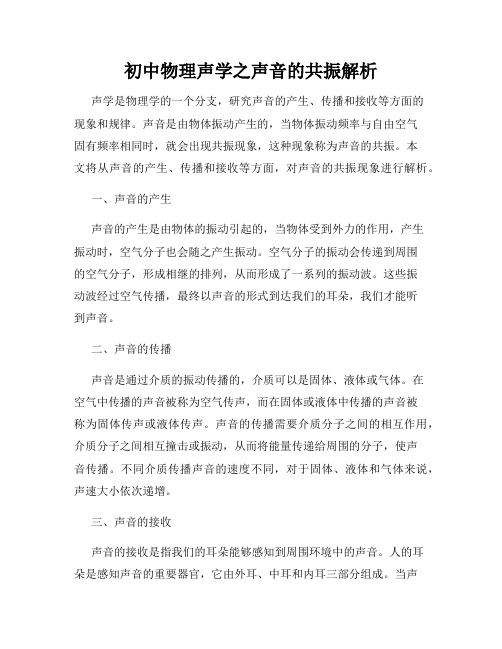 初中物理声学之声音的共振解析

声学是物理学的一个分支，研究声音的产生、传播和接收等方面的现象和规律。声音是由物体振动产生的，当物体振动频率与自由空气固有频率相同时，就会出现共振现象，这种现象称为声音的共振。本文将从声音的产生、传播和接收等方面，对声音的共振现象进行解析。

一、声音的产生

声音的产生是由物体的振动引起的，当物体受到外力的作用，产生振动时，空气分子也会随之产生振动。空气分子的振动会传递到周围的空气分子，形成相继的排列，从而形成了一系列的振动波。这些振动波经过空气传播，最终以声音的形式到达我们的耳朵，我们才能听到声音。

二、声音的传播

声音是通过介质的振动传播的，介质可以是固体、液体或气体。在空气中传播的声音被称为空气传声，而在固体或液体中传播的声音被称为固体传声或液体传声。声音的传播需要介质分子之间的相互作用，介质分子之间相互撞击或振动，从而将能量传递给周围的分子，使声音传播。不同介质传播声音的速度不同，对于固体、液体和气体来说，声速大小依次递增。

三、声音的接收

声音的接收是指我们的耳朵能够感知到周围环境中的声音。人的耳朵是感知声音的重要器官，它由外耳、中耳和内耳三部分组成。当声